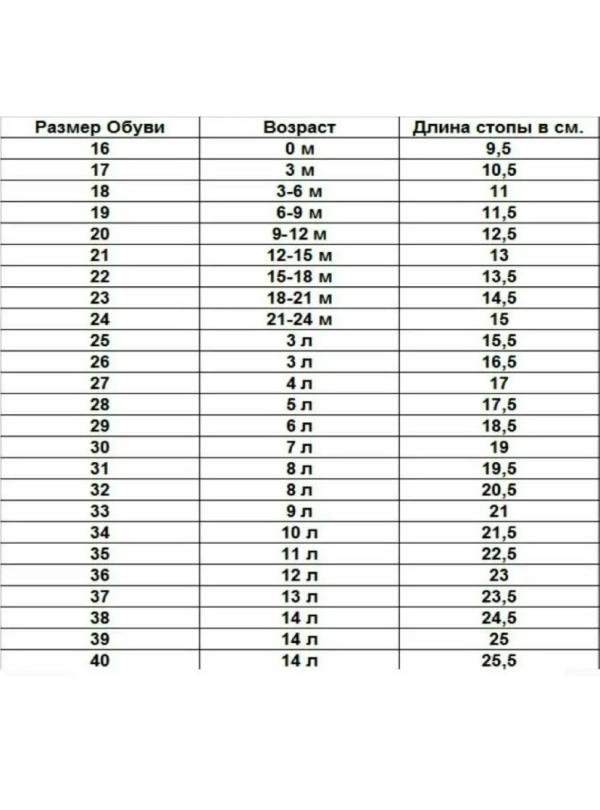 | Размер Обуви | Возраст | Длина стопы в см. |
|---|---|---|
| 16 | 0 м | 9,5 |
| 17 | 3 м | 10,5 |
| 18 | 3-6 м | 11 |
| 19 | 6-9 м | 11,5 |
| 20 | 9-12 м | 12,5 |
| 21 | 12-15 м | 13 |
| 22 | 15-18 м | 13,5 |
| 23 | 18-21 м | 14,5 |
| 24 | 21-24 м | 15 |
| 25 | 3 л | 15,5 |
| 26 | 3 л | 16,5 |
| 27 | 4 л | 17 |
| 28 | 5 л | 17,5 |
| 29 | 6 л | 18,5 |
| 30 | 7 л | 19 |
| 31 | 8 л | 19,5 |
| 32 | 8 л | 20,5 |
| 33 | 9 л | 21 |
| 34 | 10 л | 21,5 |
| 35 | 11 л | 22,5 |
| 36 | 12 л | 23 |
| 37 | 13 л | 23,5 |
| 38 | 14 л | 24,5 |
| 39 | 14 л | 25 |
| 40 | 14 л | 25,5 |